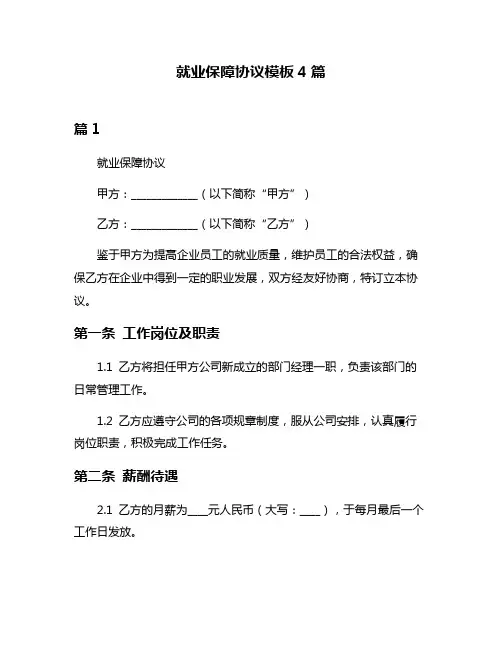 就业保障协议模板 4 篇

篇 1

就业保障协议

甲方：____________（以下简称“甲方”）

乙方：____________（以下简称“乙方”）

鉴于甲方为提高企业员工的就业质量，维护员工的合法权益，确保乙方在企业中得到一定的职业发展，双方经友好协商，特订立本协议。

第一条 工作岗位及职责

1.1 乙方将担任甲方公司新成立的部门经理一职，负责该部门的日常管理工作。

1.2 乙方应遵守公司的各项规章制度，服从公司安排，认真履行岗位职责，积极完成工作任务。

第二条 薪酬待遇

2.1 乙方的月薪为____元人民币（大写：____），于每月最后一个工作日发放。